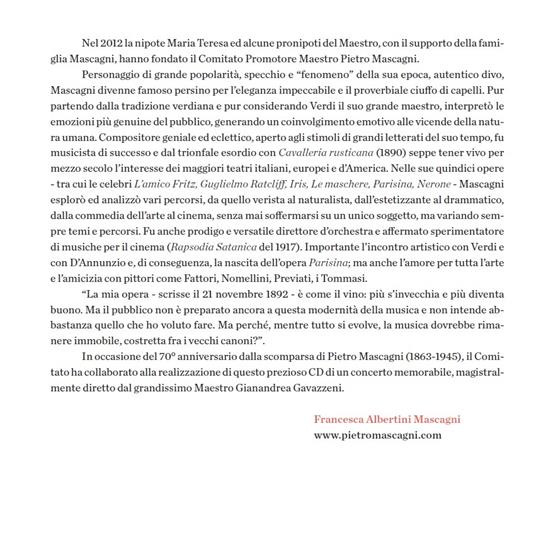 Nel 2012 la nipote Maria Teresa ed alcune pronipoti del Maestro, con il supporto della famiglia Mascagni, hanno fondato il Comitato Promotore Maestro Pietro Mascagni.

Personaggio di grande popolarità, specchio e “fenomeno” della sua epoca, autentico divo, Mascagni divenne famoso persino per l’eleganza impeccabile e il proverbiale ciuffo di capelli. Pur partendo dalla tradizione verdiana e pur considerando Verdi il suo grande maestro, interpretò le emozioni più genuine del pubblico, generando un coinvolgimento emotivo alle vicende della natura umana. Compositore geniale ed eclettico, aperto agli stimoli di grandi letterati del suo tempo, fu musicista di successo e dal trionfale esordio con Cavalleria rusticana (1890) seppe tener vivo per mezzo secolo l’interesse dei maggiori teatri italiani, europei e d’America. Nelle sue quindici opere - tra cui le celebri L’amico Fritz, Guglielmo Ratcliff, Iris, Le maschere, Parisina, Nerone - Mascagni esplorò ed analizzò vari percorsi, da quello verista al naturalista, dall’estetizzante al drammatico, dalla commedia dell’arte al cinema, senza mai soffermarsi su un unico soggetto, ma variando sempre temi e percorsi. Fu anche prodigo e versatile direttore d’orchestra e affermato sperimentatore di musiche per il cinema (Rapsodia Satanica del 1917). Importante l’incontro artistico con Verdi e con D’Annunzio e, di conseguenza, la nascita dell’opera Parisina; ma anche l’amore per tutta l’arte e l’amicizia con pittori come Fattori, Nomellini, Previati, i Tommasi.

“La mia opera - scrisse il 21 novembre 1892 - è come il vino: più s’invecchia e più diventa buono. Ma il pubblico non è preparato ancora a questa modernità della musica e non intende abbastanza quello che ho voluto fare. Ma perché, mentre tutto si evolve, la musica dovrebbe rimanere immobile, costretta fra i vecchi canoni?”.

In occasione del 70° anniversario dalla scomparsa di Pietro Mascagni (1863-1945), il Comitato ha collaborato alla realizzazione di questo prezioso CD di un concerto memorabile, magistralmente diretto dal grandissimo Maestro Gianandrea Gavazzeni.

Francesca Albertini Mascagni
www.pietromascagni.com